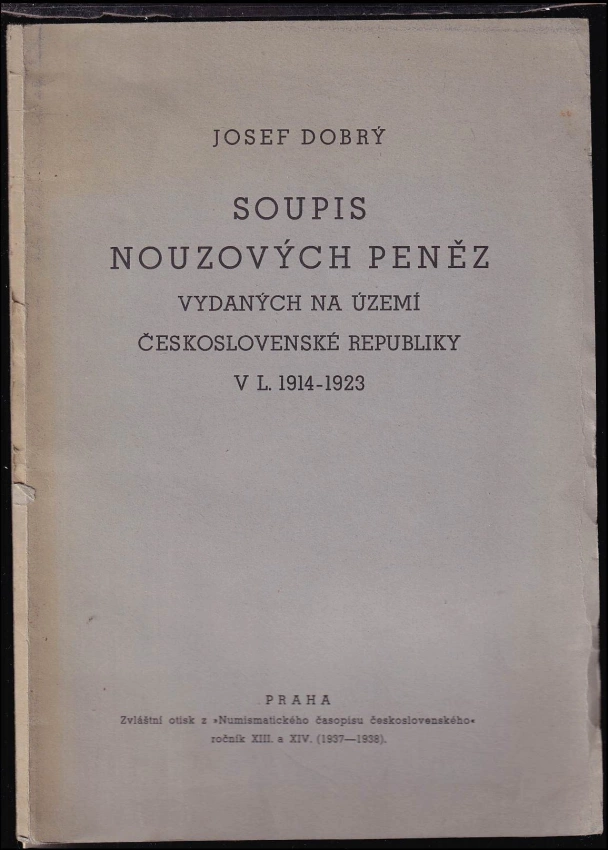 JOSEF DOBRÝ

SOUPIS
NOUZOVÝCH PENĚZ
VYDANÝCH NA ÚZEMÍ
ČESKOSLOVENSKÉ REPUBLIKY
V L. 1914-1923

PRAHA
Zvláštní otisk z »Numismatického časopisu československého«
ročník XIII. a XIV. (1937—1938).